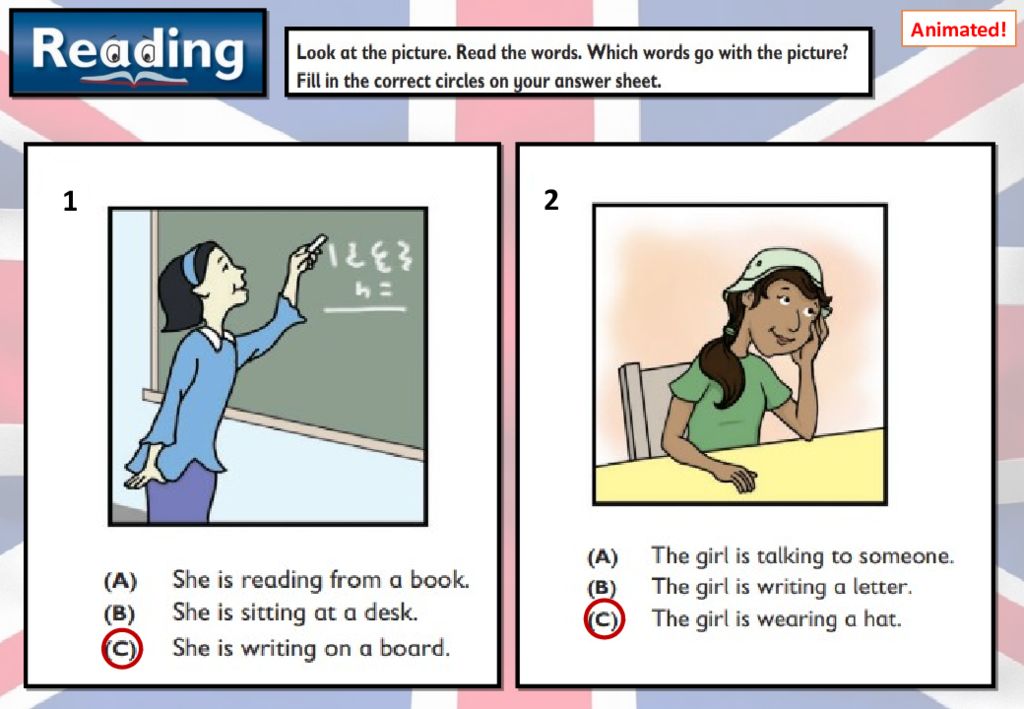 Reading

Look at the picture. Read the words. Which words go with the picture? Fill in the correct circles on your answer sheet.

Animated!

1

(A) She is reading from a book.
(B) She is sitting at a desk.
(C) She is writing on a board.

2

(A) The girl is talking to someone.
(B) The girl is writing a letter.
(C) The girl is wearing a hat.